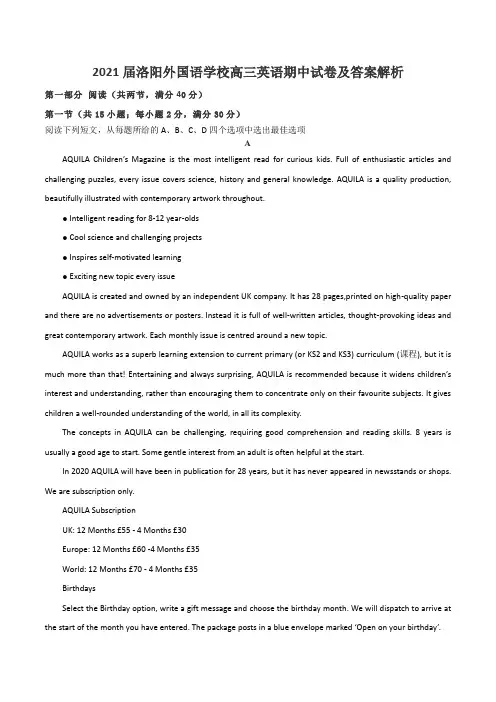 2021 届洛阳外国语学校高三英语期中试卷及答案解析

第一部分 阅读（共两节，满分 40 分）

第一节（共 15 小题；每小题 2 分，满分 30 分）

阅读下列短文，从每题所给的 A、B、C、D 四个选项中选出最佳选项

A

AQUILA Children's Magazine is the most intelligent read for curious kids. Full of enthusiastic articles and challenging puzzles, every issue covers science, history and general knowledge. AQUILA is a quality production, beautifully illustrated with contemporary artwork throughout.

● Intelligent reading for 8-12 year-olds

● Cool science and challenging projects

● Inspires self-motivated learning

● Exciting new topic every issue

AQUILA is created and owned by an independent UK company. It has 28 pages,printed on high-quality paper and there are no advertisements or posters. Instead it is full of well-written articles, thought-provoking ideas and great contemporary artwork. Each monthly issue is centred around a new topic.

AQUILA works as a superb learning extension to current primary (or KS2 and KS3) curriculum (课程), but it is much more than that! Entertaining and always surprising, AQUILA is recommended because it widens children's interest and understanding, rather than encouraging them to concentrate only on their favourite subjects. It gives children a well-rounded understanding of the world, in all its complexity.

The concepts in AQUILA can be challenging, requiring good comprehension and reading skills. 8 years is usually a good age to start. Some gentle interest from an adult is often helpful at the start.

In 2020 AQUILA will have been in publication for 28 years, but it has never appeared in newsstands or shops. We are subscription only.

AQUILA Subscription

UK: 12 Months £55 - 4 Months £30

Europe: 12 Months £60 -4 Months £35

World: 12 Months £70 - 4 Months £35

Birthdays

Select the Birthday option, write a gift message and choose the birthday month. We will dispatch to arrive at the start of the month you have entered. The package posts in a blue envelope marked 'Open on your birthday'.